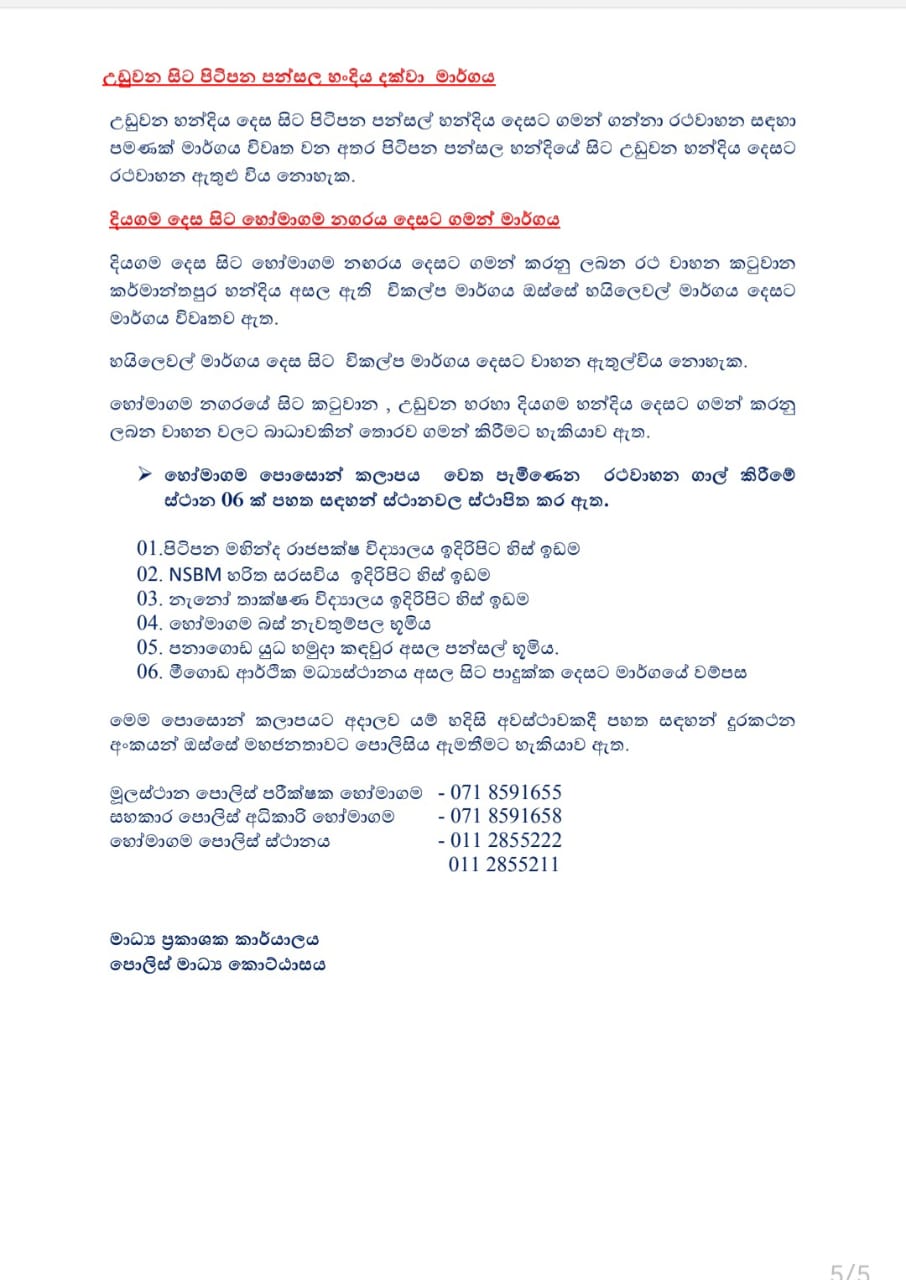 උඩුවන සිට පිටිපන පන්සල හංදිය දක්වා මාර්ගය

උඩුවන හන්දිය දෙස සිට පිටිපන පන්සල් හන්දිය දෙසට ගමන් ගන්නා රථවාහන සඳහා පමණක් මාර්ගය විවෘත වන අතර පිටිපන පන්සල හන්දියේ සිට උඩුවන හන්දිය දෙසට රථවාහන ඇතුළු විය නොහැක.

දියගම දෙස සිට හෝමාගම නගරය දෙසට ගමන් මාර්ගය

දියගම දෙස සිට හෝමාගම නහරය දෙසට ගමන් කරනු ලබන රථ වාහන කටුවාන කර්මාන්තපුර හන්දිය අසල ඇති විකල්ප මාර්ගය ඔස්සේ හයිලෙවල් මාර්ගය දෙසට මාර්ගය විවෘතව ඇත.

හයිලෙවල් මාර්ගය දෙස සිට විකල්ප මාර්ගය දෙසට වාහන ඇතුල්විය නොහැක.

හෝමාගම නගරයේ සිට කටුවාන , උඩුවන හරහා දියගම හන්දිය දෙසට ගමන් කරනු ලබන වාහන වලට බාධාවකින් තොරව ගමන් කිරීමට හැකියාව ඇත.

➢ හෝමාගම පොසොන් කලාපය වෙත පැමිණෙන රථවාහන ගාල් කිරීමේ ස්ථාන 06 ක් පහත සඳහන් ස්ථානවල ස්ථාපිත කර ඇත.

01.පිටිපන මහින්ද රාජපක්ෂ විද්‍යාලය ඉදිරිපිට හිස් ඉඩම
02. NSBM හරිත සරසවිය ඉදිරිපිට හිස් ඉඩම
03. නැනෝ තාක්ෂණ විද්‍යාලය ඉදිරිපිට හිස් ඉඩම
04. හෝමාගම බස් නැවතුම්පල භූමිය
05. පනාගොඩ යුධ හමුදා කඳවුර අසල පන්සල් භූමිය.
06. මීගොඩ ආර්ථික මධ්‍යස්ථානය අසල සිට පාදුක්ක දෙසට මාර්ගයේ වම්පස

මෙම පොසොන් කලාපයට අදාලව යම් හදිසි අවස්ථාවකදී පහත සඳහන් දුරකථන අංකයන් ඔස්සේ මහජනතාවට පොලිසිය ඇමතීමට හැකියාව ඇත.

මූලස්ථාන පොලිස් පරීක්ෂක හෝමාගම - 071 8591655
සහකාර පොලිස් අධිකාරි හෝමාගම - 071 8591658
හෝමාගම පොලිස් ස්ථානය - 011 2855222
011 2855211

මාධ්‍ය ප්‍රකාශක කාර්යාලය
පොලිස් මාධ්‍ය කොට්ඨාසය

5/5